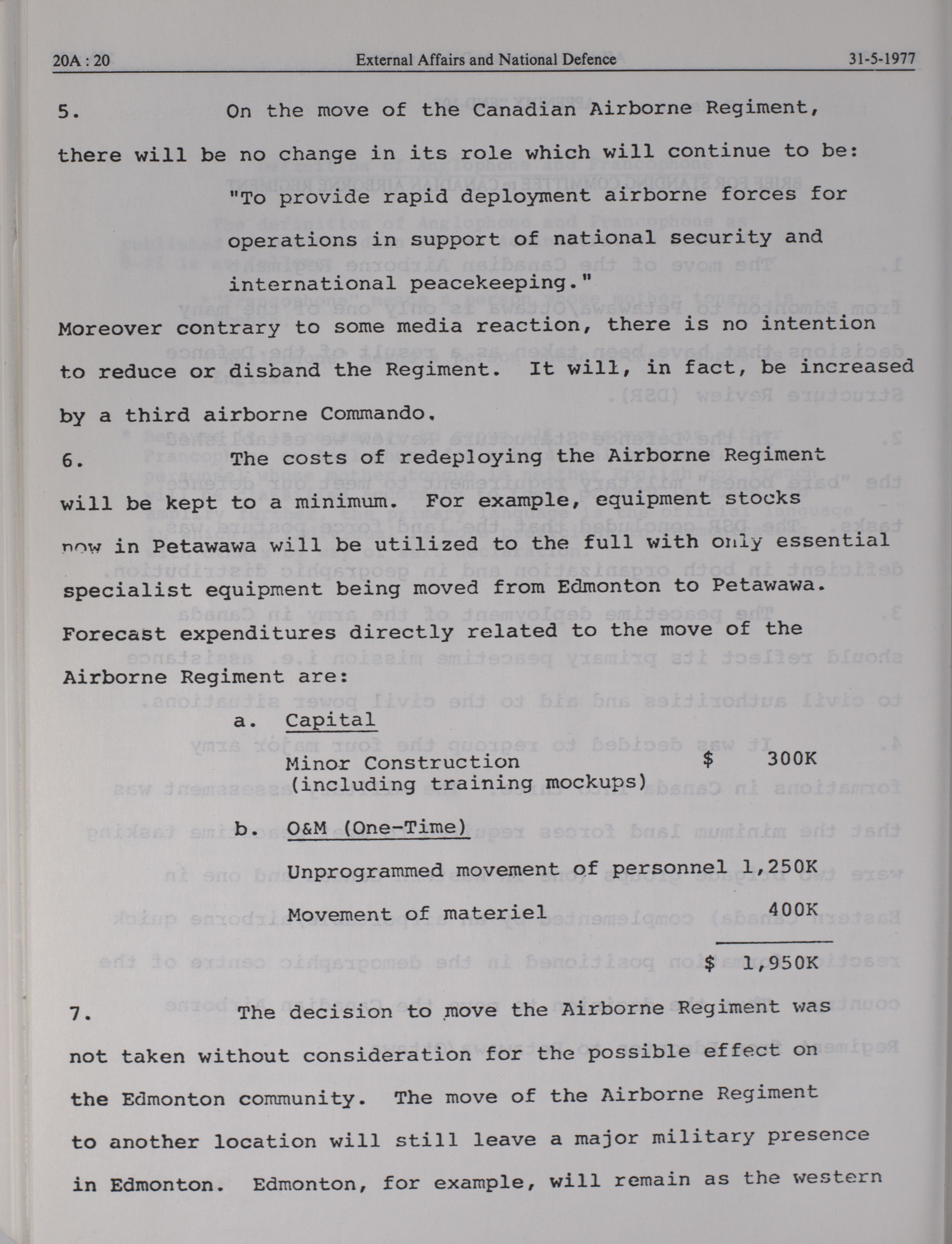 20A : 20 External Affairs and National Defence 31-5-1977

5. On the move of the Canadian Airborne Regiment, there will be no change in its role which will continue to be:

"To provide rapid deployment airborne forces for operations in support of national security and international peacekeeping."

Moreover contrary to some media reaction, there is no intention to reduce or disband the Regiment. It will, in fact, be increased by a third airborne Commando.

6. The costs of redeploying the Airborne Regiment will be kept to a minimum. For example, equipment stocks now in Petawawa will be utilized to the full with only essential specialist equipment being moved from Edmonton to Petawawa. Forecast expenditures directly related to the move of the Airborne Regiment are:

a. Capital

Minor Construction (including training mockups) $ 300K

b. O&M (One-Time)

Unprogrammed movement of personnel 1,250K

Movement of materiel 400K

$ 1,950K

7. The decision to move the Airborne Regiment was not taken without consideration for the possible effect on the Edmonton community. The move of the Airborne Regiment to another location will still leave a major military presence in Edmonton. Edmonton, for example, will remain as the western